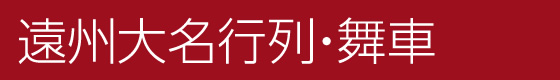 遠州大名行列･舞車